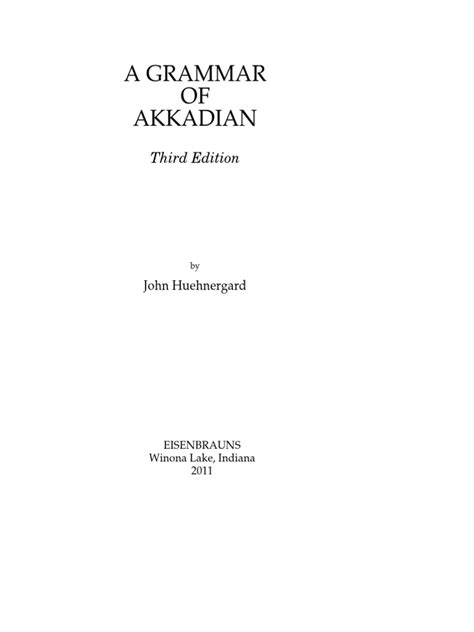 A GRAMMAR
OF
AKKADIAN

Third Edition

by

John Huehnergard

EISENBRAUNS
Winona Lake, Indiana
2011